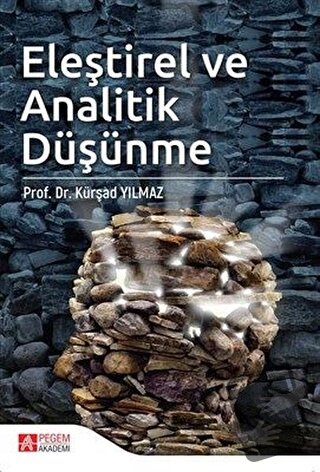 Eleştirel ve Analitik Düşünme

Prof. Dr. Kürşad YILMAZ

PEGEM AKADEMİ